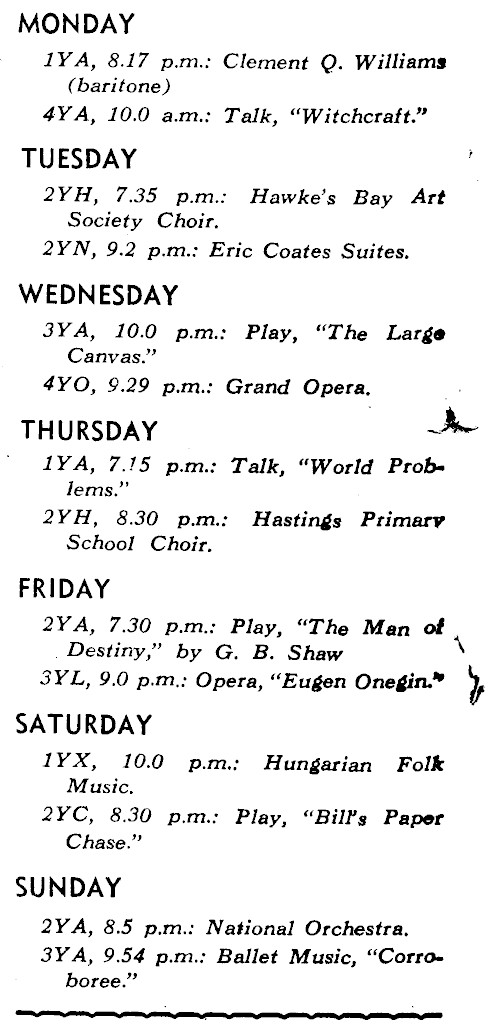 MONDAY

1YA, 8.17 p.m.: Clement Q. Williams (baritone)

4YA, 10.0 a.m.: Talk, "Witchcraft."

TUESDAY

2YH, 7.35 p.m.: Hawke's Bay Art Society Choir.

2YN, 9.2 p.m.: Eric Coates Suites.

WEDNESDAY

3YA, 10.0 p.m.: Play, "The Large Canvas."

4YO, 9.29 p.m.: Grand Opera.

THURSDAY

1YA, 7.15 p.m.: Talk, "World Problems."

2YH, 8.30 p.m.: Hastings Primarv School Choir.

FRIDAY

2YA, 7.30 p.m.: Play, "The Man of Destiny," by G. B. Shaw

3YL, 9.0 p.m.: Opera, "Eugen Onegin."

SATURDAY

1YX, 10.0 p.m.: Hungarian Folk Music.

2YC, 8.30 p.m.: Play, "Bill's Paper Chase."

SUNDAY

2YA, 8.5 p.m.: National Orchestra.

3YA, 9.54 p.m.: Ballet Music, "Corroboree."